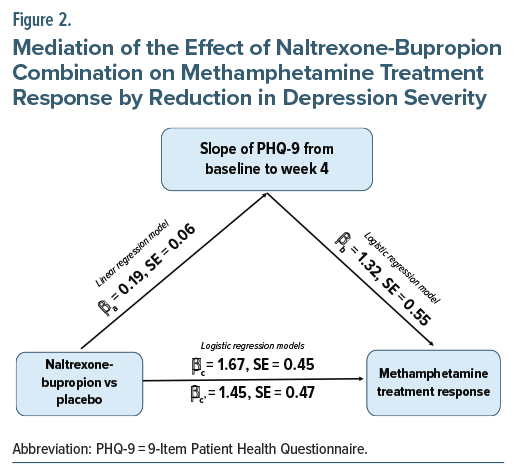 Figure 2.

Mediation of the Effect of Naltrexone-Bupropion Combination on Methamphetamine Treatment Response by Reduction in Depression Severity

Slope of PHQ-9 from baseline to week 4

Linear regression model

$\beta_a = 0.19$, SE = 0.06

Logistic regression model

$\beta_b = 1.32$, SE = 0.55

Naltrexone-bupropion vs placebo

Logistic regression models

$\beta_c = 1.67$, SE = 0.45

$\beta_{c'} = 1.45$, SE = 0.47

Methamphetamine treatment response

Abbreviation: PHQ-9 = 9-Item Patient Health Questionnaire.